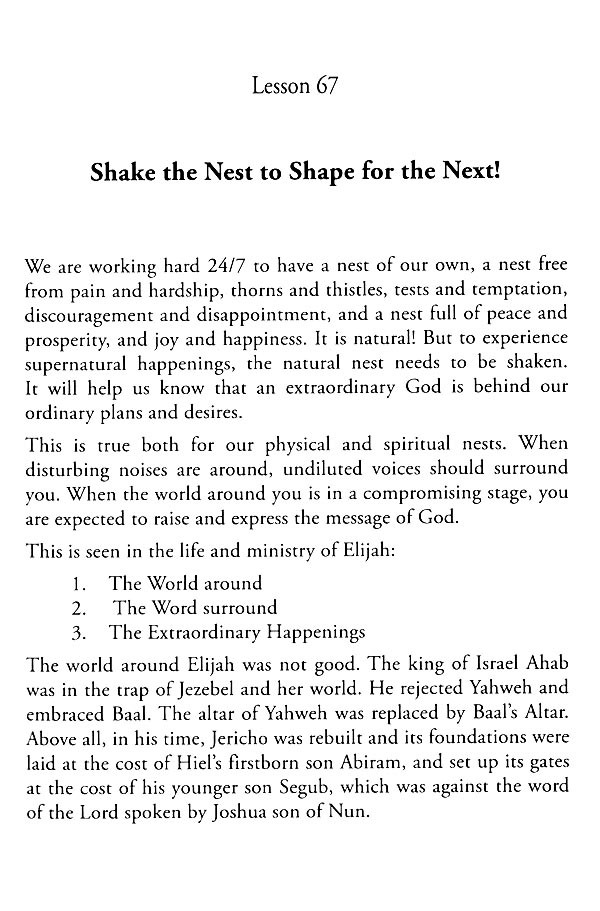 Lesson 67

Shake the Nest to Shape for the Next!

We are working hard 24/7 to have a nest of our own, a nest free from pain and hardship, thorns and thistles, tests and temptation, discouragement and disappointment, and a nest full of peace and prosperity, and joy and happiness. It is natural! But to experience supernatural happenings, the natural nest needs to be shaken. It will help us know that an extraordinary God is behind our ordinary plans and desires.

This is true both for our physical and spiritual nests. When disturbing noises are around, undiluted voices should surround you. When the world around you is in a compromising stage, you are expected to raise and express the message of God.

This is seen in the life and ministry of Elijah:

1. The World around
2. The Word surround
3. The Extraordinary Happenings

The world around Elijah was not good. The king of Israel Ahab was in the trap of Jezebel and her world. He rejected Yahweh and embraced Baal. The altar of Yahweh was replaced by Baal's Altar. Above all, in his time, Jericho was rebuilt and its foundations were laid at the cost of Hiel's firstborn son Abiram, and set up its gates at the cost of his younger son Segub, which was against the word of the Lord spoken by Joshua son of Nun.